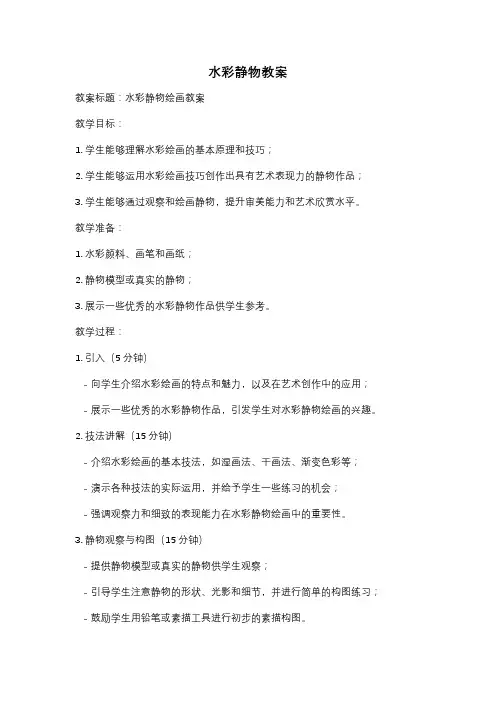 水彩静物教案

教案标题：水彩静物绘画教案

教学目标：

1. 学生能够理解水彩绘画的基本原理和技巧；

2. 学生能够运用水彩绘画技巧创作出具有艺术表现力的静物作品；

3. 学生能够通过观察和绘画静物，提升审美能力和艺术欣赏水平。

教学准备：

1. 水彩颜料、画笔和画纸；

2. 静物模型或真实的静物；

3. 展示一些优秀的水彩静物作品供学生参考。

教学过程：

1. 引入（5 分钟）

- 向学生介绍水彩绘画的特点和魅力，以及在艺术创作中的应用；

- 展示一些优秀的水彩静物作品，引发学生对水彩静物绘画的兴趣。

2. 技法讲解（15 分钟）

- 介绍水彩绘画的基本技法，如湿画法、干画法、渐变色彩等；

- 演示各种技法的实际运用，并给予学生一些练习的机会；

- 强调观察力和细致的表现能力在水彩静物绘画中的重要性。

3. 静物观察与构图（15 分钟）

- 提供静物模型或真实的静物供学生观察；

- 引导学生注意静物的形状、光影和细节，并进行简单的构图练习；

- 鼓励学生用铅笔或素描工具进行初步的素描构图。